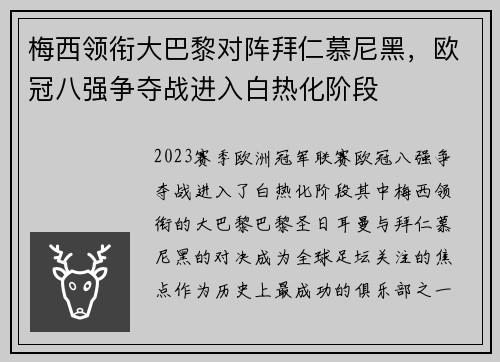 梅西领衔大巴黎对阵拜仁慕尼黑，欧冠八强争夺战进入白热化阶段

2023赛季欧洲冠军联赛欧冠八强争夺战进入了白热化阶段其中梅西领衔的大巴黎巴黎圣日耳曼与拜仁慕尼黑的对决成为全球足坛关注的焦点作为历史上最成功的俱乐部之一